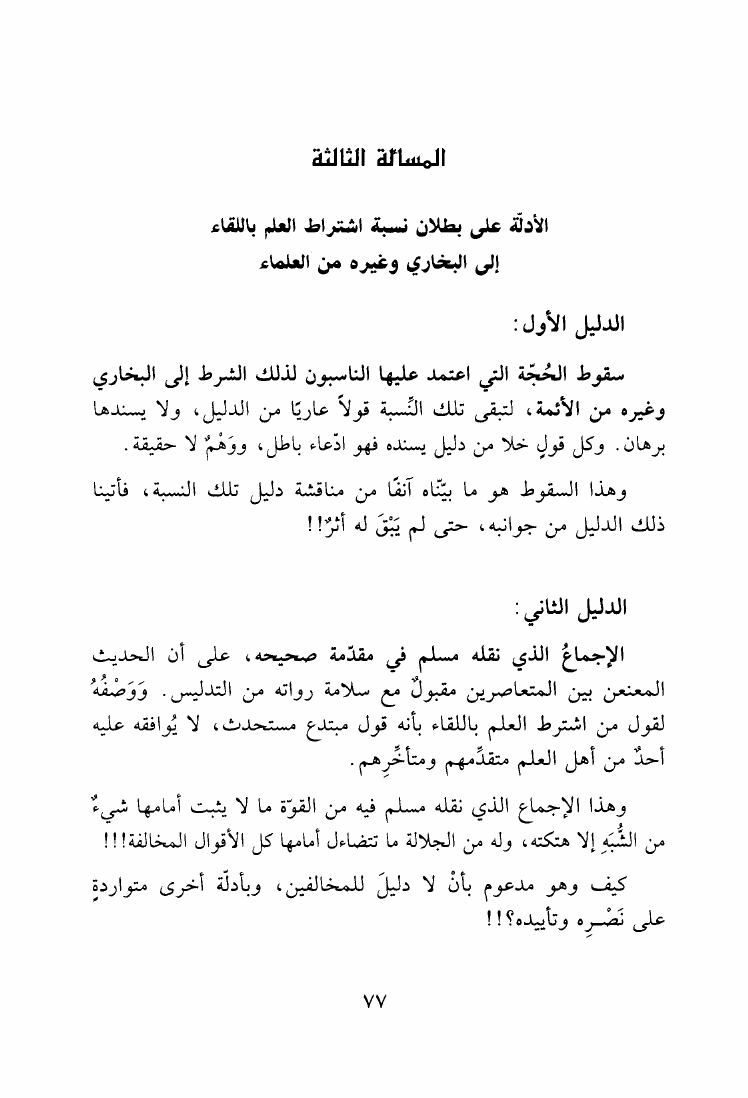 المسألة الثالثة

الأدلّة على بطلان نسبة اشتراط العلم باللقاء
إلى البخاري وغيره من العلماء

الدليل الأول:

سقوط الحُجّة التي اعتمد عليها الناسبون لذلك الشرط إلى البخاري وغيره من الأئمة، لتبقى تلك النِّسبة قولاً عاريًا من الدليل، ولا يسندها برهان. وكل قولٍ خلا من دليل يسنده فهو ادّعاء باطل، ووَهْمٌ لا حقيقة.

وهذا السقوط هو ما بيّنّاه آنفًا من مناقشة دليل تلك النسبة، فأتينا ذلك الدليل من جوانبه، حتى لم يَبْقَ له أثرٌ!!

الدليل الثاني:

الإجماعُ الذي نقله مسلم في مقدّمة صحيحه، على أن الحديث المعنعن بين المتعاصرين مقبولٌ مع سلامة رواته من التدليس. وَوَصْفُهُ لقول من اشترط العلم باللقاء بأنه قول مبتدع مستحدث، لا يُوافقه عليه أحدٌ من أهل العلم متقدِّمهم ومتأخِّرِهم.

وهذا الإجماع الذي نقله مسلم فيه من القوّة ما لا يثبت أمامها شيءٌ من الشُّبَهِ إلا هتكته، وله من الجلالة ما تتضاءل أمامها كل الأقوال المخالفة!!!

كيف وهو مدعوم بأنْ لا دليلَ للمخالفين، وبأدلّة أخرى متواردةٍ على نَصْرِه وتأييده؟!!

٧٧